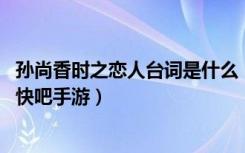 孙尚香时之恋人台词是什么
快吧手游）